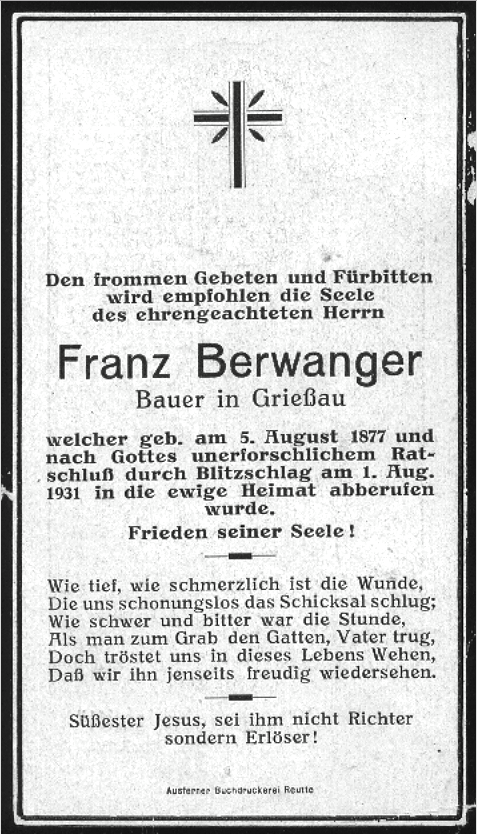 Den frommen Gebeten und Fürbitten wird empfohlen die Seele des ehrengeachteten Herrn

Franz Berwanger
Bauer in Grießau

welcher geb. am 5. August 1877 und nach Gottes unerforschlichem Ratschluß durch Blitzschlag am 1. Aug. 1931 in die ewige Heimat abberufen wurde.

Frieden seiner Seele!

Wie tief, wie schmerzlich ist die Wunde,
Die uns schonungslos das Schicksal schlug;
Wie schwer und bitter war die Stunde,
Als man zum Grab den Gatten, Vater trug,
Doch tröstet uns in dieses Lebens Wehen,
Daß wir ihn jenseits freudig wiedersehen.

Süßester Jesus, sei ihm nicht Richter sondern Erlöser!

Ausferner Buchdruckerei Reutte